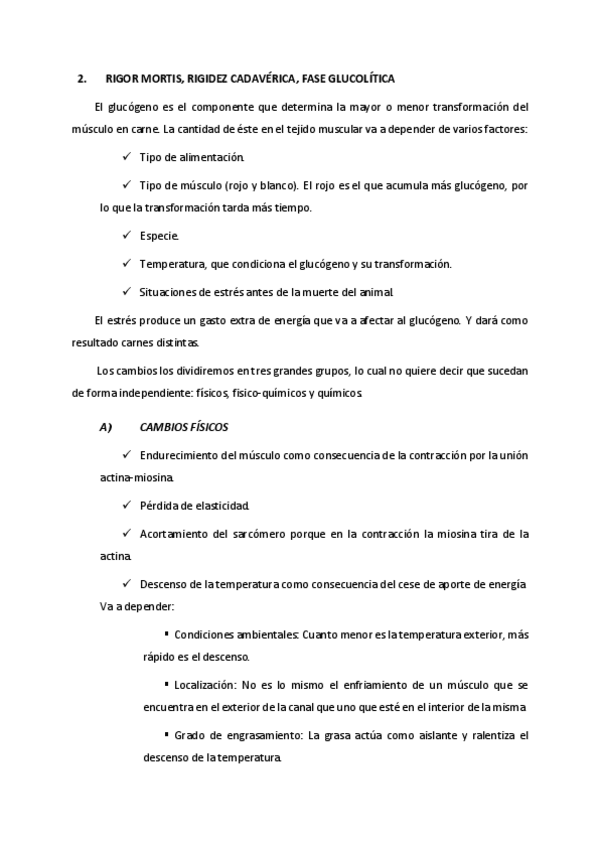 2. RIGOR MORTIS, RIGIDEZ CADAVÉRICA, FASE GLUCOLÍTICA

El glucógeno es el componente que determina la mayor o menor transformación del músculo en carne. La cantidad de éste en el tejido muscular va a depender de varios factores:

✓ Tipo de alimentación.

✓ Tipo de músculo (rojo y blanco). El rojo es el que acumula más glucógeno, por lo que la transformación tarda más tiempo.

✓ Especie.

✓ Temperatura, que condiciona el glucógeno y su transformación.

✓ Situaciones de estrés antes de la muerte del animal.

El estrés produce un gasto extra de energía que va a afectar al glucógeno. Y dará como resultado carnes distintas.

Los cambios los dividiremos en tres grandes grupos, lo cual no quiere decir que sucedan de forma independiente: físicos, físico-químicos y químicos.

A) CAMBIOS FÍSICOS

✓ Endurecimiento del músculo como consecuencia de la contracción por la unión actina-miosina.

✓ Pérdida de elasticidad.

✓ Acortamiento del sarcómero porque en la contracción la miosina tira de la actina.

✓ Descenso de la temperatura como consecuencia del cese de aporte de energía. Va a depender:

▪ Condiciones ambientales: Cuanto menor es la temperatura exterior, más rápido es el descenso.

▪ Localización: No es lo mismo el enfriamiento de un músculo que se encuentra en el exterior de la canal que uno que esté en el interior de la misma.

▪ Grado de engrasamiento: La grasa actúa como aislante y ralentiza el descenso de la temperatura.